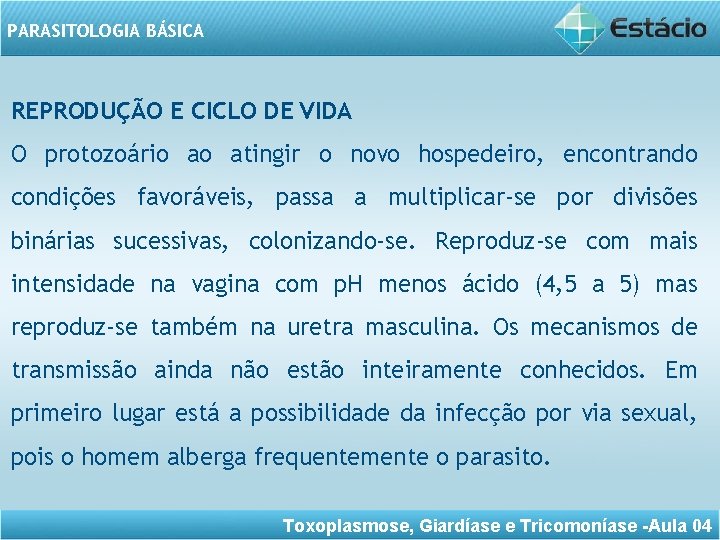 PARASITOLOGIA BÁSICA

Estácio

REPRODUÇÃO E CICLO DE VIDA

O protozoário ao atingir o novo hospedeiro, encontrando condições favoráveis, passa a multiplicar-se por divisões binárias sucessivas, colonizando-se. Reproduz-se com mais intensidade na vagina com pH menos ácido (4,5 a 5) mas reproduz-se também na uretra masculina. Os mecanismos de transmissão ainda não estão inteiramente conhecidos. Em primeiro lugar está a possibilidade da infecção por via sexual, pois o homem alberga frequentemente o parasito.

Toxoplasmose, Giardíase e Tricomoníase -Aula 04